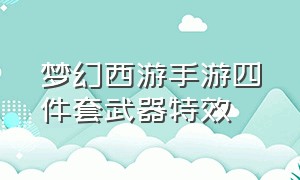 梦幻西游手游四件套武器特效